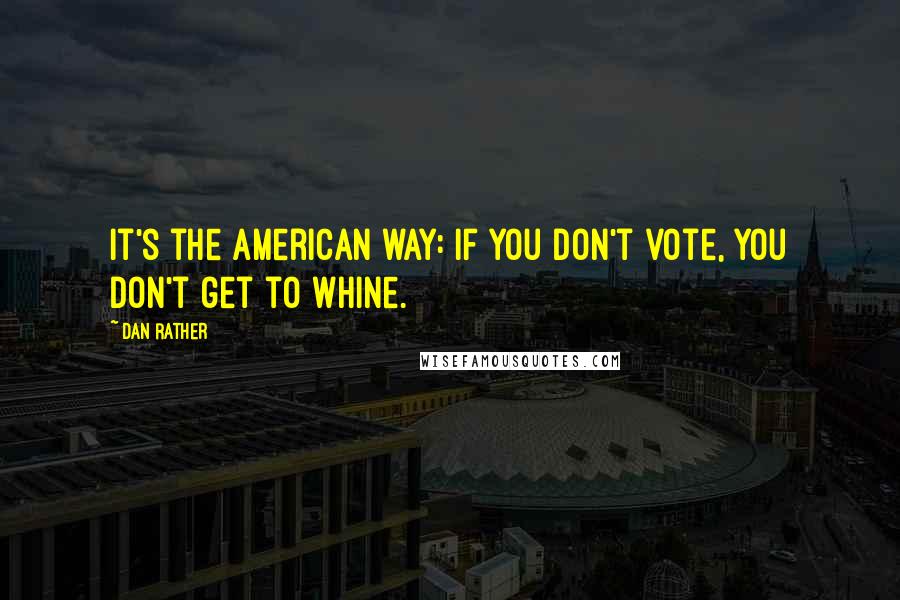 IT'S THE AMERICAN WAY: IF YOU DON'T VOTE, YOU DON'T GET TO WHINE.

~ DAN RATHER

WISEFAMOUSQUOTES.COM